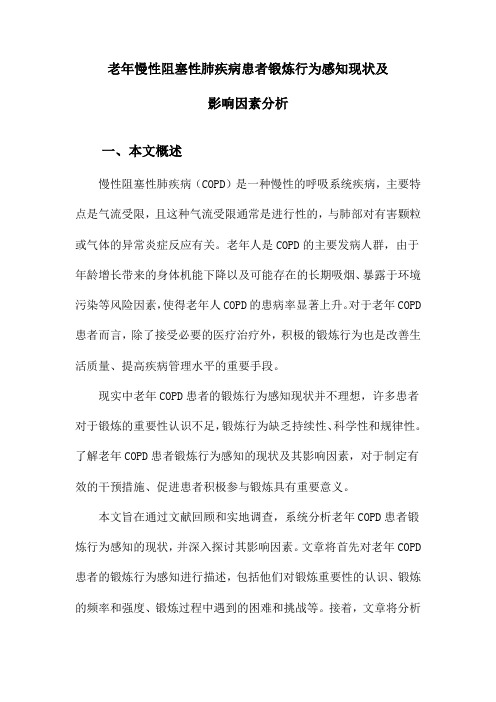 老年慢性阻塞性肺疾病患者锻炼行为感知现状及

影响因素分析

一、本文概述

慢性阻塞性肺疾病（COPD）是一种慢性的呼吸系统疾病，主要特点是气流受限，且这种气流受限通常是进行性的，与肺部对有害颗粒或气体的异常炎症反应有关。老年人是COPD的主要发病人群，由于年龄增长带来的身体机能下降以及可能存在的长期吸烟、暴露于环境污染等风险因素，使得老年人COPD的患病率显著上升。对于老年COPD患者而言，除了接受必要的医疗治疗外，积极的锻炼行为也是改善生活质量、提高疾病管理水平的重要手段。

现实中老年COPD患者的锻炼行为感知现状并不理想，许多患者对于锻炼的重要性认识不足，锻炼行为缺乏持续性、科学性和规律性。了解老年COPD患者锻炼行为感知的现状及其影响因素，对于制定有效的干预措施、促进患者积极参与锻炼具有重要意义。

本文旨在通过文献回顾和实地调查，系统分析老年COPD患者锻炼行为感知的现状，并深入探讨其影响因素。文章将首先对老年COPD患者的锻炼行为感知进行描述，包括他们对锻炼重要性的认识、锻炼的频率和强度、锻炼过程中遇到的困难和挑战等。接着，文章将分析